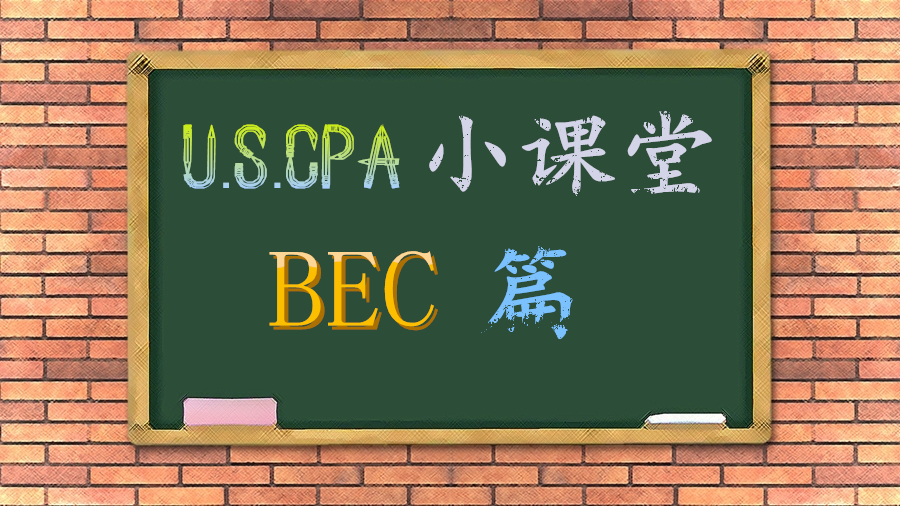 U.S.CPA 小课堂

BEC 篇